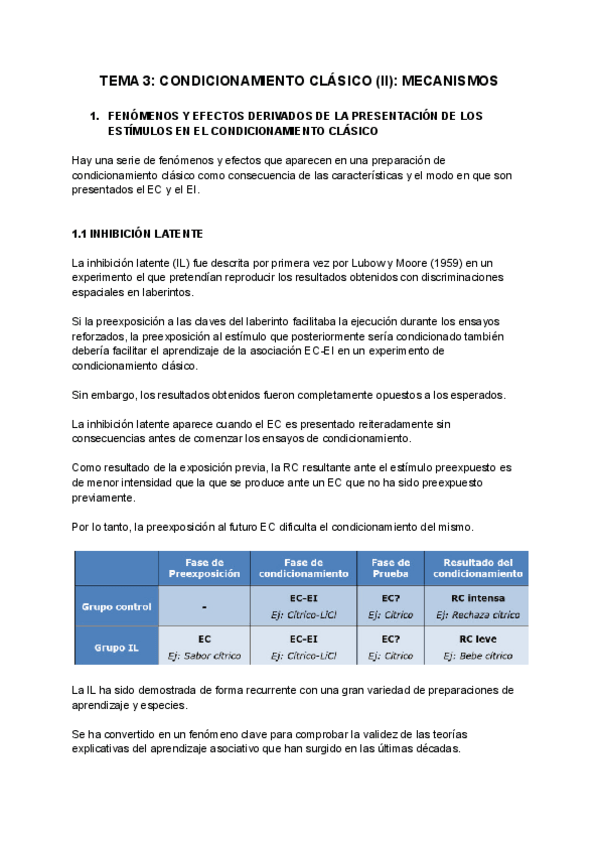 TEMA 3: CONDICIONAMIENTO CLÁSICO (II): MECANISMOS

1. FENÓMENOS Y EFECTOS DERIVADOS DE LA PRESENTACIÓN DE LOS ESTÍMULOS EN EL CONDICIONAMIENTO CLÁSICO

Hay una serie de fenómenos y efectos que aparecen en una preparación de condicionamiento clásico como consecuencia de las características y el modo en que son presentados el EC y el EI.

1.1 INHIBICIÓN LATENTE

La inhibición latente (IL) fue descrita por primera vez por Lubow y Moore (1959) en un experimento el que pretendían reproducir los resultados obtenidos con discriminaciones espaciales en laberintos.

Si la preexposición a las claves del laberinto facilitaba la ejecución durante los ensayos reforzados, la preexposición al estímulo que posteriormente sería condicionado también debería facilitar el aprendizaje de la asociación EC-EI en un experimento de condicionamiento clásico.

Sin embargo, los resultados obtenidos fueron completamente opuestos a los esperados.

La inhibición latente aparece cuando el EC es presentado reiteradamente sin consecuencias antes de comenzar los ensayos de condicionamiento.

Como resultado de la exposición previa, la RC resultante ante el estímulo preexpuesto es de menor intensidad que la que se produce ante un EC que no ha sido preexpuesto previamente.

Por lo tanto, la preexposición al futuro EC dificulta el condicionamiento del mismo.

| | Fase de Preexposición | Fase de condicionamiento | Fase de Prueba | Resultado del condicionamiento |
|---|---|---|---|---|
| Grupo control | - | EC-EI Ej: Cítrico-LiCl | EC? Ej: Cítrico | RC intensa Ej: Rechaza cítrico |
| Grupo IL | EC Ej: Sabor cítrico | EC-EI Ej: Cítrico-LiCl | EC? Ej: Cítrico | RC leve Ej: Bebe cítrico |

La IL ha sido demostrada de forma recurrente con una gran variedad de preparaciones de aprendizaje y especies.

Se ha convertido en un fenómeno clave para comprobar la validez de las teorías explicativas del aprendizaje asociativo que han surgido en las últimas décadas.